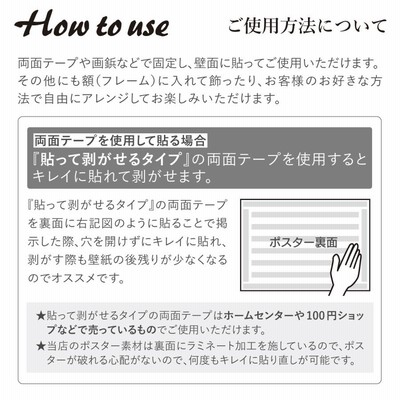 How to use

ご使用方法について

両面テープや画鋲などで固定し、壁面に貼ってご使用いただけます。その他にも額（フレーム）に入れて飾ったり、お客様のお好きな方法で自由にアレンジしてお楽しみいただけます。

両面テープを使用して貼る場合
『貼って剥がせるタイプ』の両面テープを使用するとキレイに貼れて剥がせます。

『貼って剥がせるタイプ』の両面テープを裏面に右記図のように貼ることで掲示した際、穴を開けずにキレイに貼れ、剥がす際も壁紙の後残りが少なくなるのでオススメです。

ポスター裏面

★貼って剥がせるタイプの両面テープはホームセンターや100円ショップなどで売っているものでご使用いただけます。
★当店のポスター素材は裏面にラミネート加工を施しているので、ポスターが破れる心配がないので、何度もキレイに貼り直しが可能です。